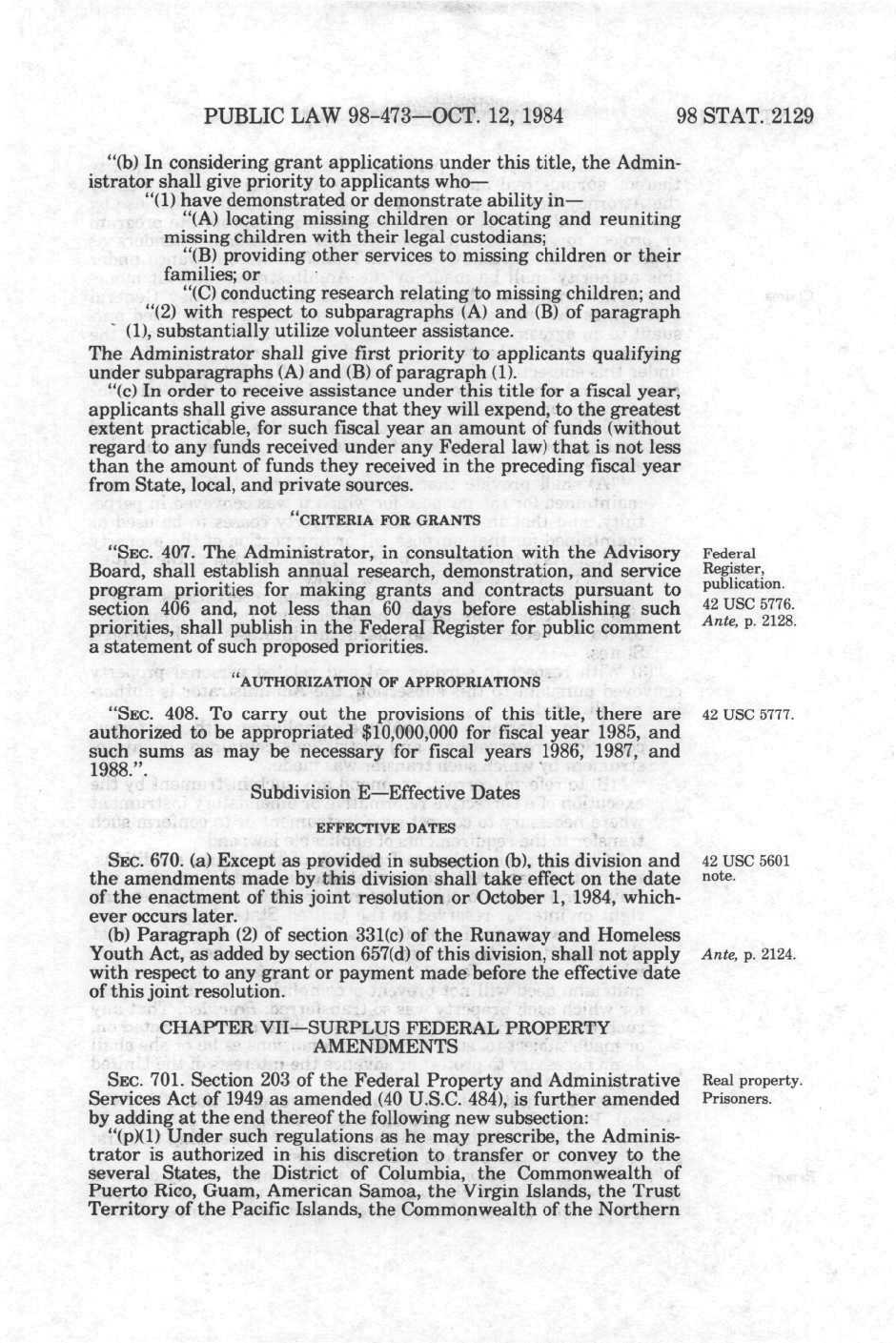 PUBLIC LAW 98-473—OCT. 12, 1984 98 STAT. 2129

"(b) In considering grant applications under this title, the Administrator shall give priority to applicants who—

"(1) have demonstrated or demonstrate ability in—

"(A) locating missing children or locating and reuniting missing children with their legal custodians;

"(B) providing other services to missing children or their families; or

"(C) conducting research relating to missing children; and

"(2) with respect to subparagraphs (A) and (B) of paragraph (1), substantially utilize volunteer assistance.

The Administrator shall give first priority to applicants qualifying under subparagraphs (A) and (B) of paragraph (1).

"(c) In order to receive assistance under this title for a fiscal year, applicants shall give assurance that they will expend, to the greatest extent practicable, for such fiscal year an amount of funds (without regard to any funds received under any Federal law) that is not less than the amount of funds they received in the preceding fiscal year from State, local, and private sources.

"CRITERIA FOR GRANTS

"SEC. 407. The Administrator, in consultation with the Advisory Board, shall establish annual research, demonstration, and service program priorities for making grants and contracts pursuant to section 406 and, not less than 60 days before establishing such priorities, shall publish in the Federal Register for public comment a statement of such proposed priorities.

Federal Register, publication.
42 USC 5776.
Ante, p. 2128.

"AUTHORIZATION OF APPROPRIATIONS

"SEC. 408. To carry out the provisions of this title, there are authorized to be appropriated $10,000,000 for fiscal year 1985, and such sums as may be necessary for fiscal years 1986, 1987, and 1988.".

42 USC 5777.

Subdivision E—Effective Dates

EFFECTIVE DATES

SEC. 670. (a) Except as provided in subsection (b), this division and the amendments made by this division shall take effect on the date of the enactment of this joint resolution or October 1, 1984, whichever occurs later.

42 USC 5601 note.

(b) Paragraph (2) of section 331(c) of the Runaway and Homeless Youth Act, as added by section 657(d) of this division, shall not apply with respect to any grant or payment made before the effective date of this joint resolution.

Ante, p. 2124.

CHAPTER VII—SURPLUS FEDERAL PROPERTY AMENDMENTS

SEC. 701. Section 203 of the Federal Property and Administrative Services Act of 1949 as amended (40 U.S.C. 484), is further amended by adding at the end thereof the following new subsection:

Real property. Prisoners.

"(p)(1) Under such regulations as he may prescribe, the Administrator is authorized in his discretion to transfer or convey to the several States, the District of Columbia, the Commonwealth of Puerto Rico, Guam, American Samoa, the Virgin Islands, the Trust Territory of the Pacific Islands, the Commonwealth of the Northern